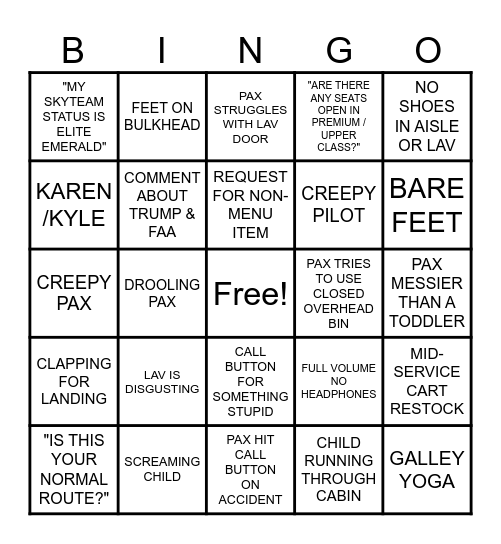 | B | I | N | G | O |
|---|---|---|---|---|
| "MY SKYTEAM STATUS IS ELITE EMERALD" | FEET ON BULKHEAD | PAX STRUGGLES WITH LAV DOOR | "ARE THERE ANY SEATS OPEN IN PREMIUM / UPPER CLASS?" | NO SHOES IN AISLE OR LAV |
| KAREN /KYLE | COMMENT ABOUT TRUMP & FAA | REQUEST FOR NON-MENU ITEM | CREEPY PILOT | BARE FEET |
| CREEPY PAX | DROOLING PAX | Free! | PAX TRIES TO USE CLOSED OVERHEAD BIN | PAX MESSIER THAN A TODDLER |
| CLAPPING FOR LANDING | LAV IS DISGUSTING | CALL BUTTON FOR SOMETHING STUPID | FULL VOLUME NO HEADPHONES | MID-SERVICE CART RESTOCK |
| "IS THIS YOUR NORMAL ROUTE?" | SCREAMING CHILD | PAX HIT CALL BUTTON ON ACCIDENT | CHILD RUNNING THROUGH CABIN | GALLEY YOGA |